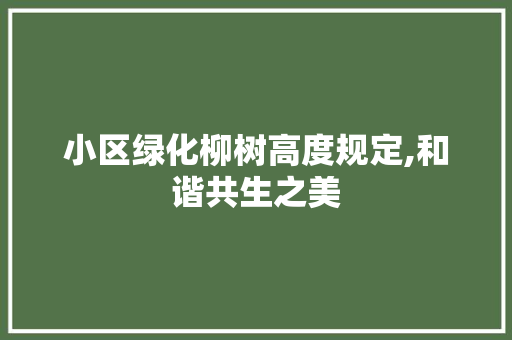 小区绿化柳树高度规定,和谐共生之美